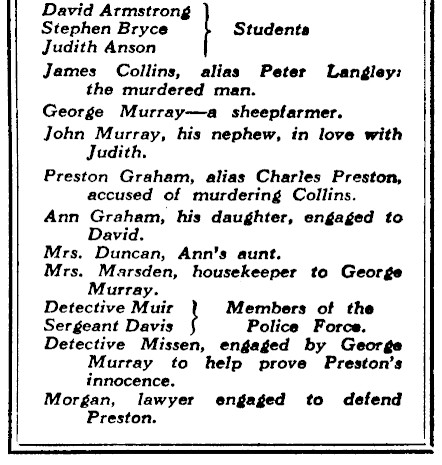 David Armstrong
Stephen Bryce
Judith Anson

Students

James Collins, alias Peter Langley: the murdered man.

George Murray—a sheepfarmer.

John Murray, his nephew, in love with Judith.

Preston Graham, alias Charles Preston, accused of murdering Collins.

Ann Graham, his daughter, engaged to David.

Mrs. Duncan, Ann's aunt.

Mrs. Marsden, housekeeper to George Murray.

Detective Muir
Sergeant Davis

Members of the Police Force.

Detective Missen, engaged by George Murray to help prove Preston's innocence.

Morgan, lawyer engaged to defend Preston.